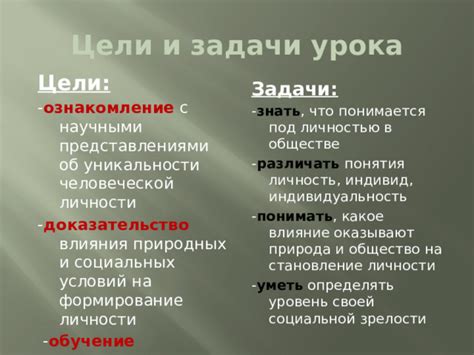 Цели и задачи урока

Цели:

-ознакомление с научными представлениями об уникальности человеческой личности

-доказательство влияния природных и социальных условий на формирование личности

-обучение

Задачи:

-знать, что понимается под личностью в обществе

-различать понятия личность, индивид, индивидуальность

-понимать, какое влияние оказывают природа и общество на становление личности

-уметь определять уровень своей социальной зрелости